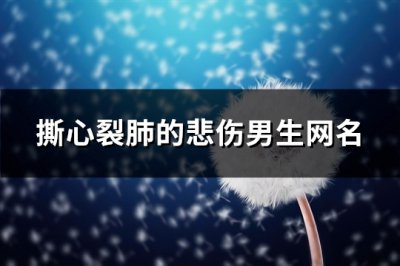 撕心裂肺的悲伤男生网名